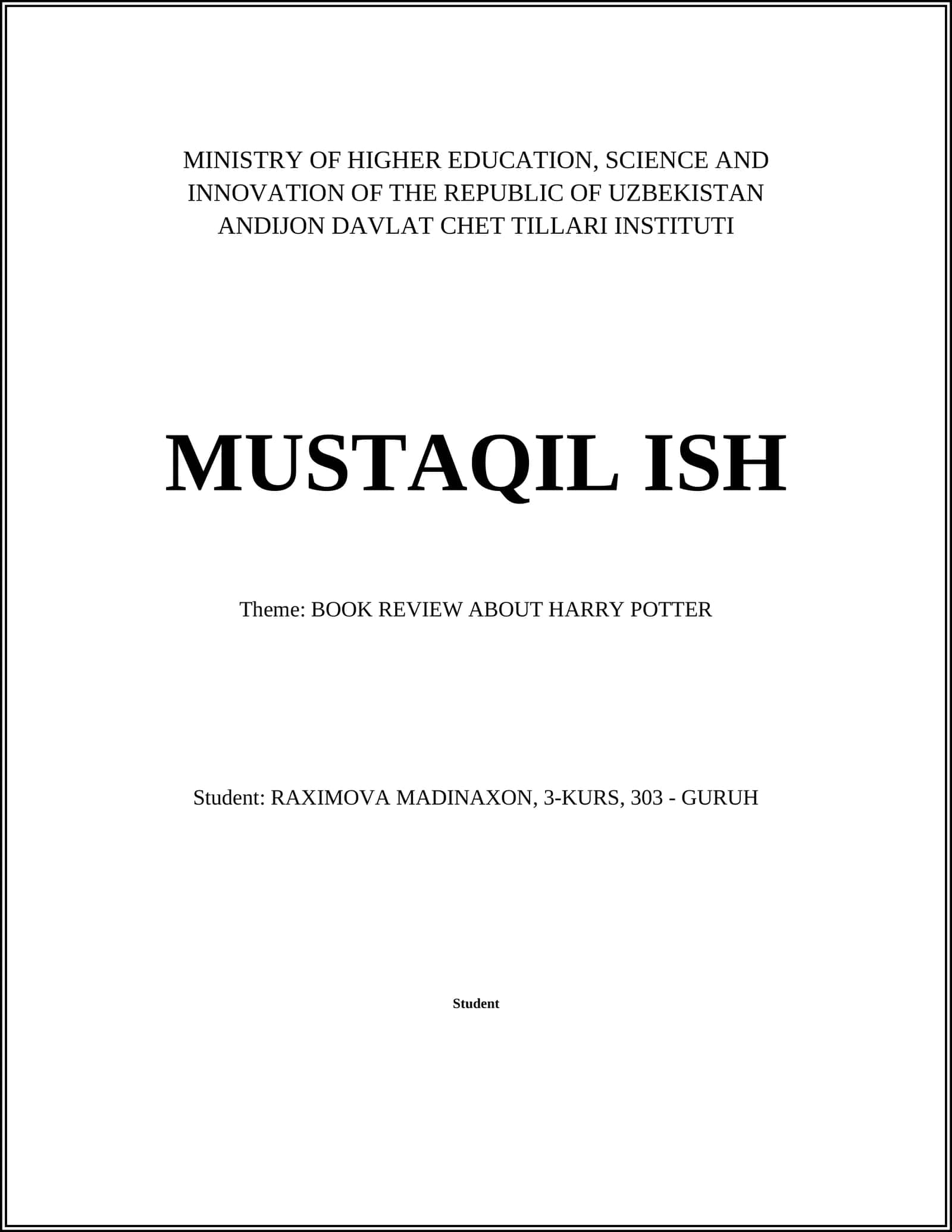 MINISTRY OF HIGHER EDUCATION, SCIENCE AND INNOVATION OF THE REPUBLIC OF UZBEKISTAN
ANDIJON DAVLAT CHET TILLARI INSTITUTI

MUSTAQIL ISH

Theme: BOOK REVIEW ABOUT HARRY POTTER

Student: RAXIMOVA MADINAXON, 3-KURS, 303 - GURUH

Student